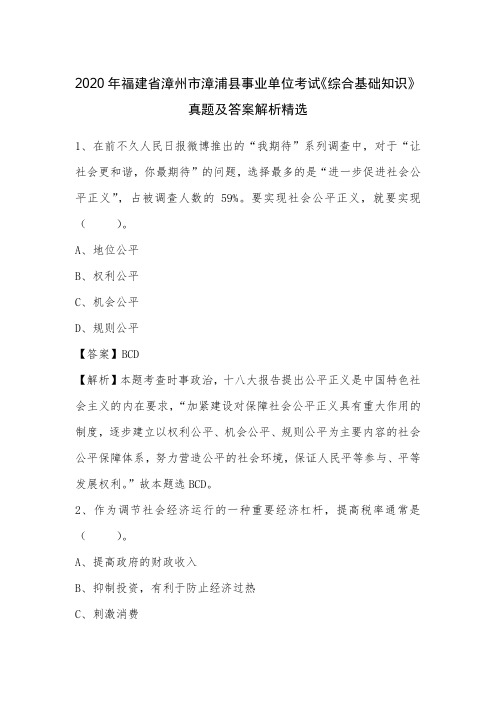 2020年福建省漳州市漳浦县事业单位考试《综合基础知识》真题及答案解析精选

1、在前不久人民日报微博推出的“我期待”系列调查中，对于“让社会更和谐，你最期待”的问题，选择最多的是“进一步促进社会公平正义”，占被调查人数的 59%。要实现社会公平正义，就要实现（ ）。

A、地位公平

B、权利公平

C、机会公平

D、规则公平

【答案】BCD

【解析】本题考查时事政治，十八大报告提出公平正义是中国特色社会主义的内在要求，“加紧建设对保障社会公平正义具有重大作用的制度，逐步建立以权利公平、机会公平、规则公平为主要内容的社会公平保障体系，努力营造公平的社会环境，保证人民平等参与、平等发展权利。”故本题选 BCD。

2、作为调节社会经济运行的一种重要经济杠杆，提高税率通常是（ ）。

A、提高政府的财政收入

B、抑制投资，有利于防止经济过热

C、刺激消费